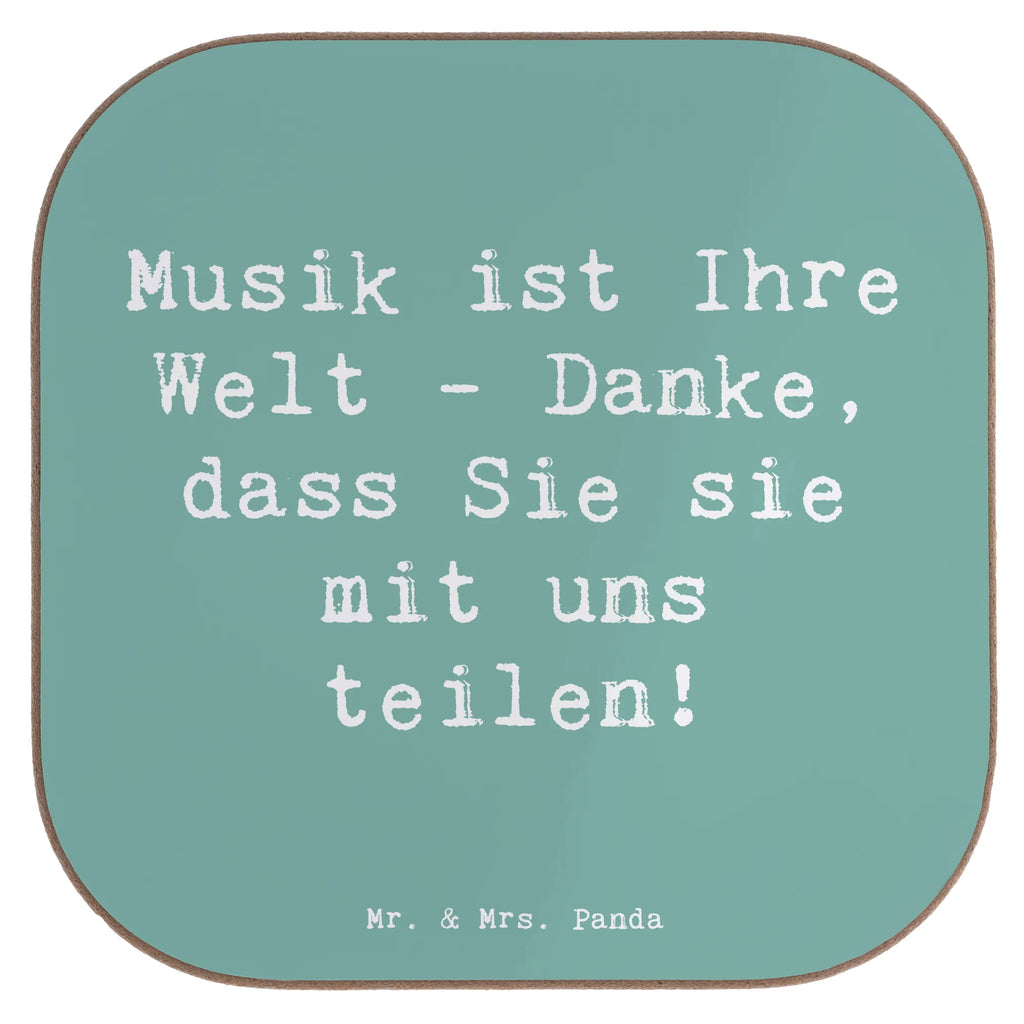 Musik ist Ihre Welt - Danke, dass Sie sie mit uns teilen!

Mr. & Mrs. Panda